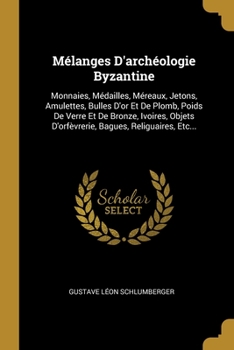 Mélanges D'archéologie Byzantine

Monnaies, Médailles, Méreaux, Jetons, Amulettes, Bulles D'or Et De Plomb, Poids De Verre Et De Bronze, Ivoires, Objets D'orfèvrerie, Bagues, Religuaires, Etc...

Scholar SELECT

GUSTAVE LÉON SCHLUMBERGER